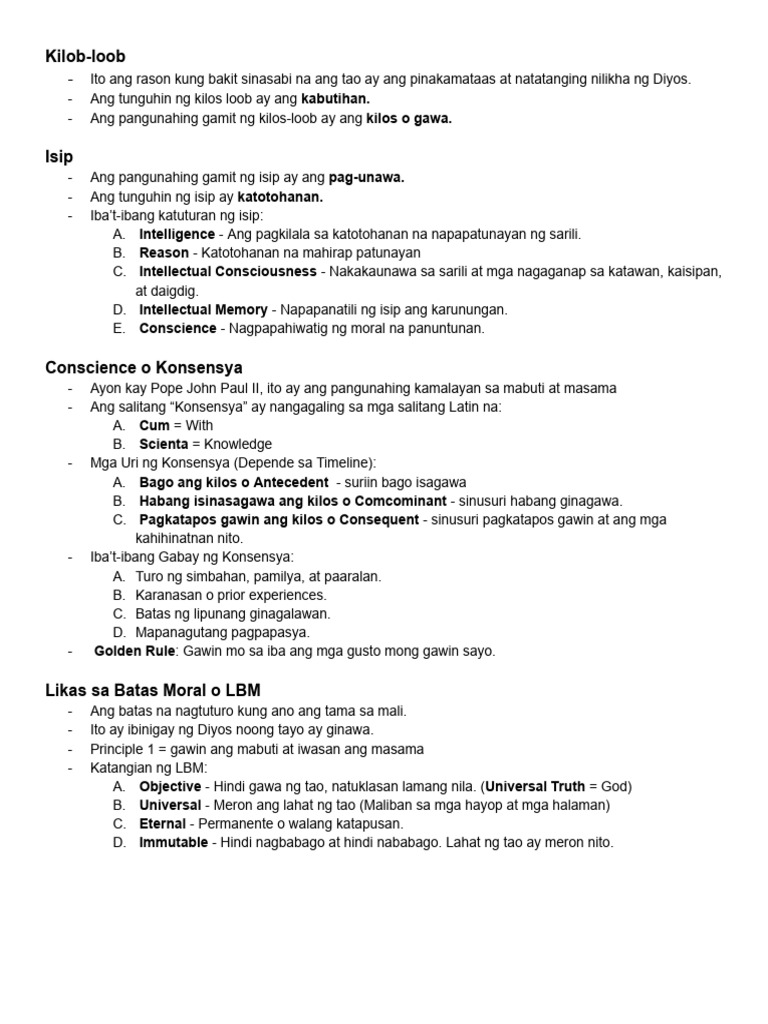 Kilob-loob
- Ito ang rason kung bakit sinasabi na ang tao ay ang pinakamataas at natatanging nilikha ng Diyos.
- Ang tunguhin ng kilos loob ay ang kabutihan.
- Ang pangunahing gamit ng kilos-loob ay ang kilos o gawa.

Isip
- Ang pangunahing gamit ng isip ay ang pag-unawa.
- Ang tunguhin ng isip ay katotohanan.
- Iba't-ibang katuturan ng isip:
A. Intelligence - Ang pagkilala sa katotohanan na napapatunayan ng sarili.
B. Reason - Katotohanan na mahirap patunayan
C. Intellectual Consciousness - Nakakaunawa sa sarili at mga nagaganap sa katawan, kaisipan, at daigdig.
D. Intellectual Memory - Napapanatili ng isip ang karunungan.
E. Conscience - Nagpapahiwatig ng moral na panuntunan.

Conscience o Konsensya
- Ayon kay Pope John Paul II, ito ay ang pangunahing kamalayan sa mabuti at masama
- Ang salitang "Konsensya" ay nangagaling sa mga salitang Latin na:
A. Cum = With
B. Scienta = Knowledge
- Mga Uri ng Konsensya (Depende sa Timeline):
A. Bago ang kilos o Antecedent - suriin bago isagawa
B. Habang isinasagawa ang kilos o Comcominant - sinusuri habang ginagawa.
C. Pagkatapos gawin ang kilos o Consequent - sinusuri pagkatapos gawin at ang mga kahihinatnan nito.
- Iba't-ibang Gabay ng Konsensya:
A. Turo ng simbahan, pamilya, at paaralan.
B. Karanasan o prior experiences.
C. Batas ng lipunang ginagalawan.
D. Mapanagutang pagpapasya.
- Golden Rule: Gawin mo sa iba ang mga gusto mong gawin sayo.

Likas sa Batas Moral o LBM
- Ang batas na nagtuturo kung ano ang tama sa mali.
- Ito ay ibinigay ng Diyos noong tayo ay ginawa.
- Principle 1 = gawin ang mabuti at iwasan ang masama
- Katangian ng LBM:
A. Objective - Hindi gawa ng tao, natuklasan lamang nila. (Universal Truth = God)
B. Universal - Meron ang lahat ng tao (Maliban sa mga hayop at mga halaman)
C. Eternal - Permanente o walang katapusan.
D. Immutable - Hindi nagbabago at hindi nababago. Lahat ng tao ay meron nito.